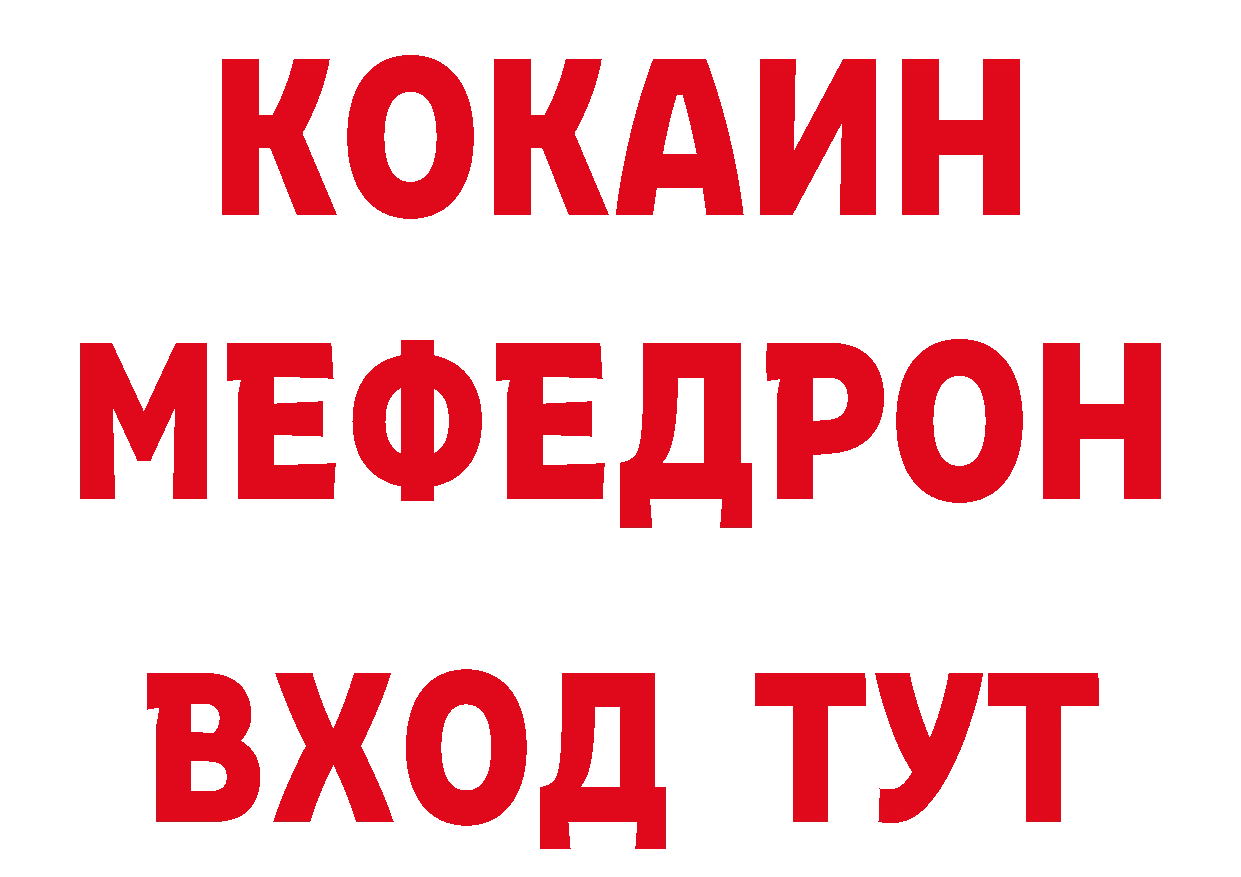 КОКАИН
МЕФЕДРОН
ВХОД ТУТ